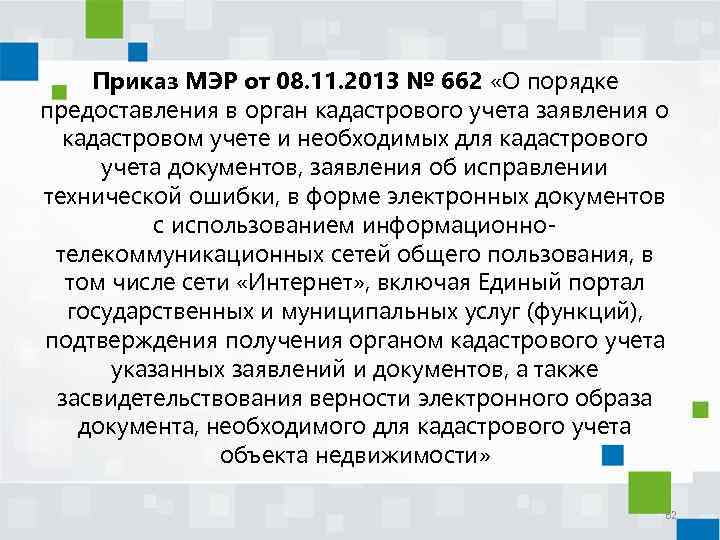 Приказ МЭР от 08.11.2013 № 662 «О порядке предоставления в орган кадастрового учета заявления о кадастровом учете и необходимых для кадастрового учета документов, заявления об исправлении технической ошибки, в форме электронных документов с использованием информационно-телекоммуникационных сетей общего пользования, в том числе сети «Интернет», включая Единый портал государственных и муниципальных услуг (функций), подтверждения получения органом кадастрового учета указанных заявлений и документов, а также засвидетельствования верности электронного образа документа, необходимого для кадастрового учета объекта недвижимости»

82